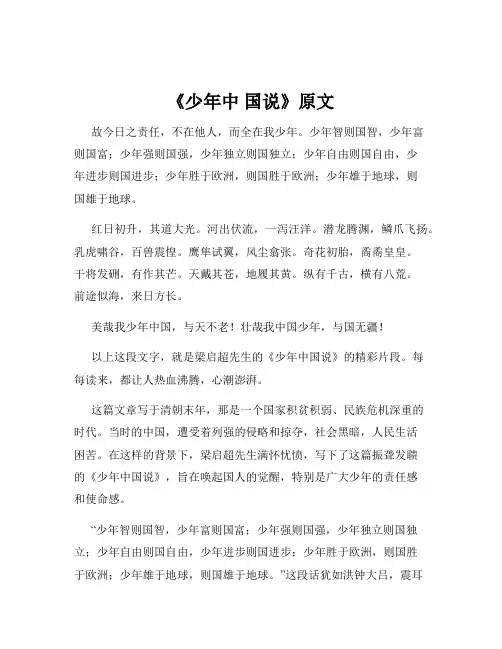 《少年中 国说》原文

故今日之责任，不在他人，而全在我少年。少年智则国智，少年富则国富；少年强则国强，少年独立则国独立；少年自由则国自由，少年进步则国进步；少年胜于欧洲，则国胜于欧洲；少年雄于地球，则国雄于地球。

红日初升，其道大光。河出伏流，一泻汪洋。潜龙腾渊，鳞爪飞扬。乳虎啸谷，百兽震惶。鹰隼试翼，风尘翕张。奇花初胎，矞矞皇皇。干将发硎，有作其芒。天戴其苍，地履其黄。纵有千古，横有八荒。前途似海，来日方长。

美哉我少年中国，与天不老！壮哉我中国少年，与国无疆！

以上这段文字，就是梁启超先生的《少年中国说》的精彩片段。每每读来，都让人热血沸腾，心潮澎湃。

这篇文章写于清朝末年，那是一个国家积贫积弱、民族危机深重的时代。当时的中国，遭受着列强的侵略和掠夺，社会黑暗，人民生活困苦。在这样的背景下，梁启超先生满怀忧愤，写下了这篇振聋发聩的《少年中国说》，旨在唤起国人的觉醒，特别是广大少年的责任感和使命感。

“少年智则国智，少年富则国富；少年强则国强，少年独立则国独立；少年自由则国自由，少年进步则国进步；少年胜于欧洲，则国胜于欧洲；少年雄于地球，则国雄于地球。”这段话犹如洪钟大吕，震耳